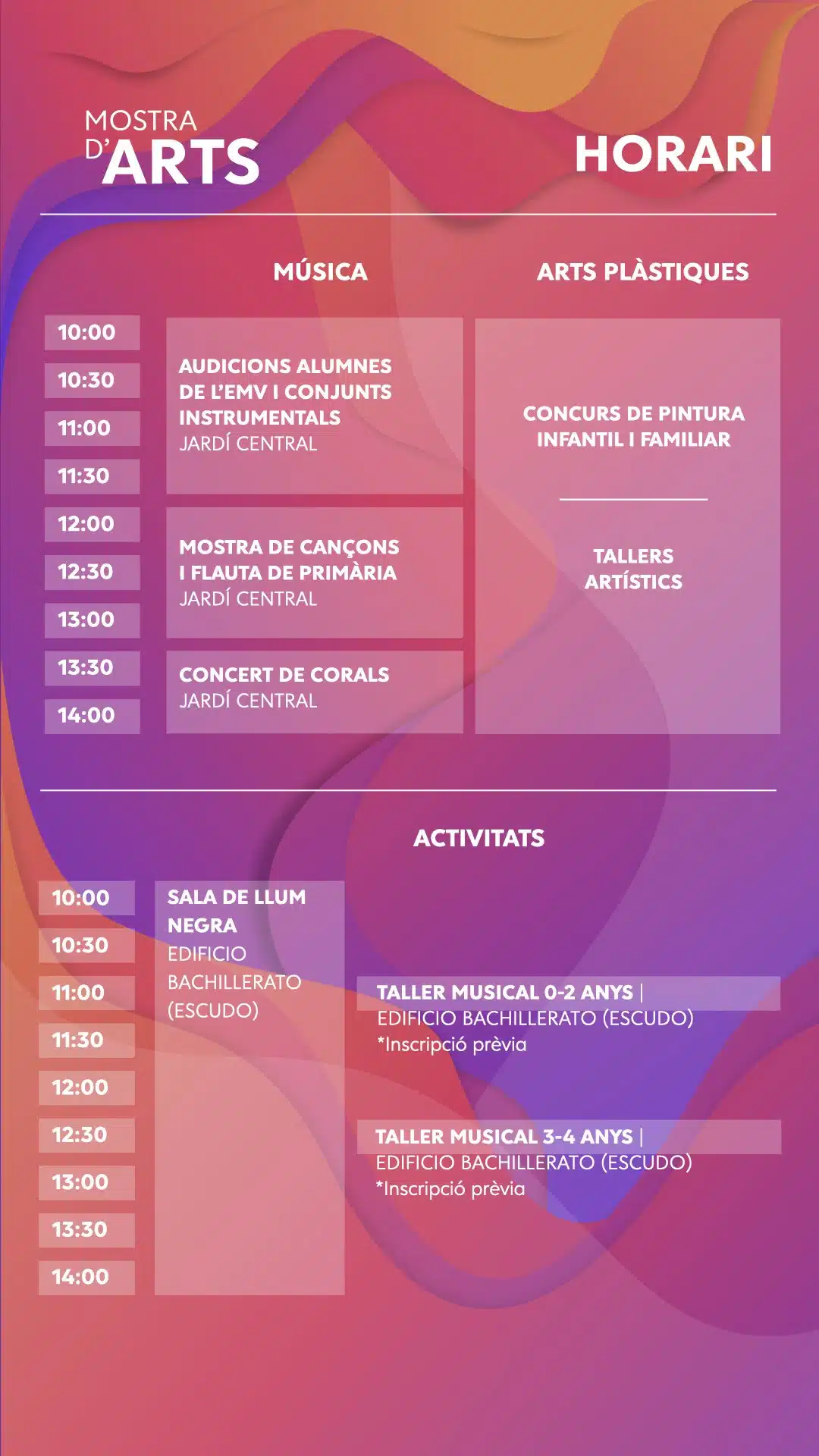 MOSTRA D'ARTS

HORARI

MÚSICA

ARTS PLÀSTIQUES

10:00
10:30
11:00
11:30
12:00
12:30
13:00
13:30
14:00

AUDICIONS ALUMNES DE L'EMV I CONJUNTS INSTRUMENTALS
JARDÍ CENTRAL

MOSTRA DE CANÇONS I FLAUTA DE PRIMÀRIA
JARDÍ CENTRAL

CONCERT DE CORALS
JARDÍ CENTRAL

CONCURS DE PINTURA INFANTIL I FAMILIAR

TALLERS ARTÍSTICS

ACTIVITATS

10:00
10:30
11:00
11:30
12:00
12:30
13:00
13:30
14:00

SALA DE LLUM NEGRA
EDIFICIO BACHILLERATO (ESCUDO)

TALLER MUSICAL 0-2 ANYS |
EDIFICIO BACHILLERATO (ESCUDO)
*Inscripció prèvia

TALLER MUSICAL 3-4 ANYS |
EDIFICIO BACHILLERATO (ESCUDO)
*Inscripció prèvia